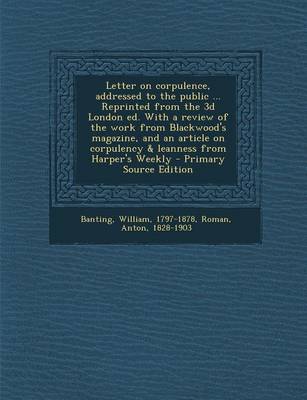 Letter on corpulence, addressed to the public ... Reprinted from the 3d London ed. With a review of the work from Blackwood's magazine, and an article on corpulency & leanness from Harper's Weekly - Primary Source Edition

Banting, William, 1797-1878, Roman, Anton, 1828-1903